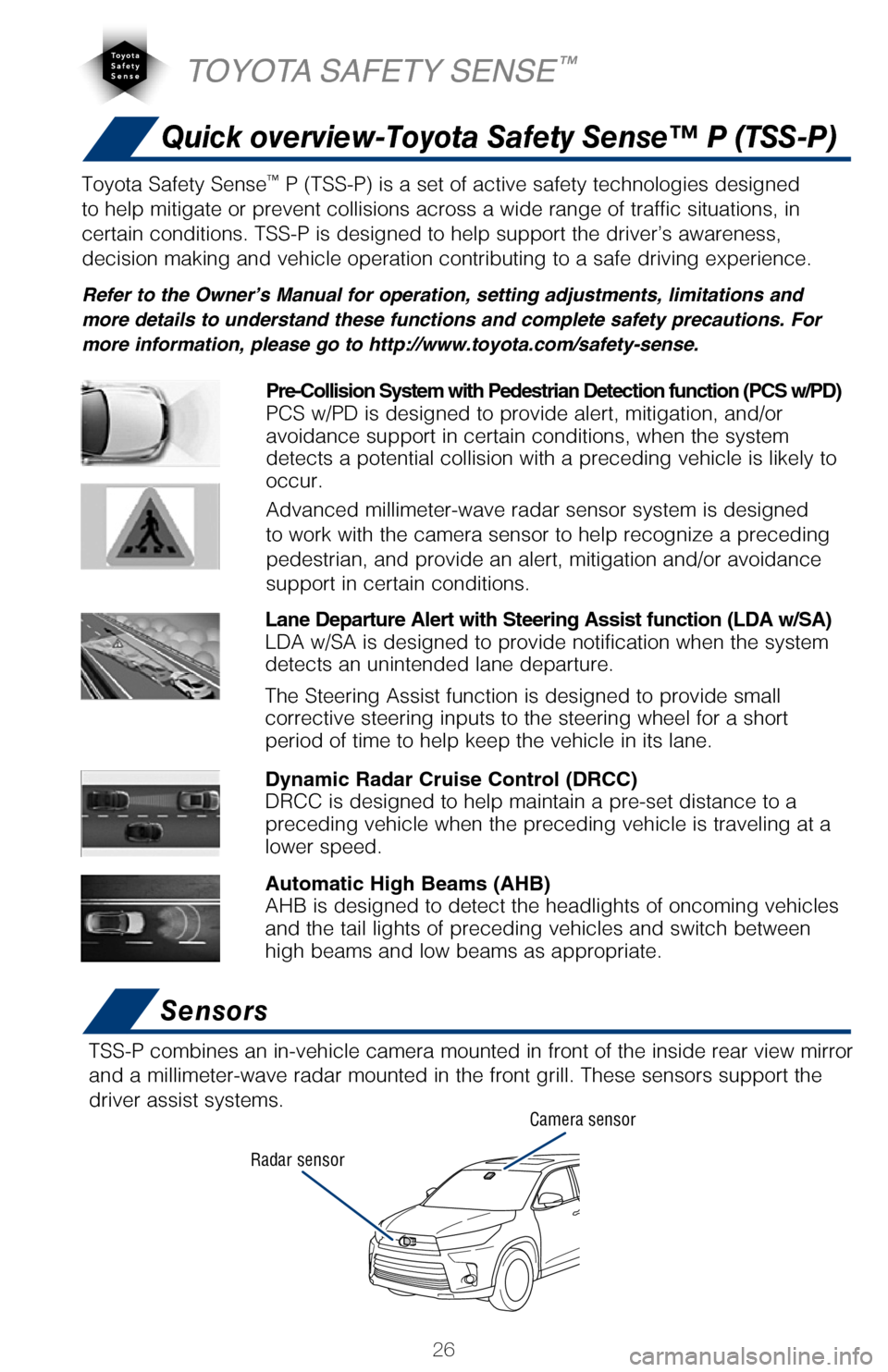 Toyota Safety Sense

TOYOTA SAFETY SENSE™

Quick overview-Toyota Safety Sense™ P (TSS-P)

Toyota Safety Sense™ P (TSS-P) is a set of active safety technologies designed to help mitigate or prevent collisions across a wide range of traffic situations, in certain conditions. TSS-P is designed to help support the driver's awareness, decision making and vehicle operation contributing to a safe driving experience.

Refer to the Owner's Manual for operation, setting adjustments, limitations and more details to understand these functions and complete safety precautions. For more information, please go to http://www.toyota.com/safety-sense.

Pre-Collision System with Pedestrian Detection function (PCS w/PD)
PCS w/PD is designed to provide alert, mitigation, and/or avoidance support in certain conditions, when the system detects a potential collision with a preceding vehicle is likely to occur.

Advanced millimeter-wave radar sensor system is designed to work with the camera sensor to help recognize a preceding pedestrian, and provide an alert, mitigation and/or avoidance support in certain conditions.

Lane Departure Alert with Steering Assist function (LDA w/SA)
LDA w/SA is designed to provide notification when the system detects an unintended lane departure.

The Steering Assist function is designed to provide small corrective steering inputs to the steering wheel for a short period of time to help keep the vehicle in its lane.

Dynamic Radar Cruise Control (DRCC)
DRCC is designed to help maintain a pre-set distance to a preceding vehicle when the preceding vehicle is traveling at a lower speed.

Automatic High Beams (AHB)
AHB is designed to detect the headlights of oncoming vehicles and the tail lights of preceding vehicles and switch between high beams and low beams as appropriate.

Sensors

TSS-P combines an in-vehicle camera mounted in front of the inside rear view mirror and a millimeter-wave radar mounted in the front grill. These sensors support the driver assist systems.

Camera sensor

Radar sensor

26

carmanualsonline.info